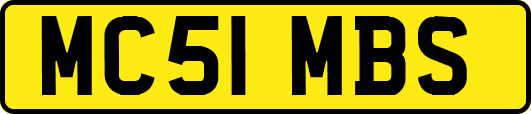 MC51 MBS